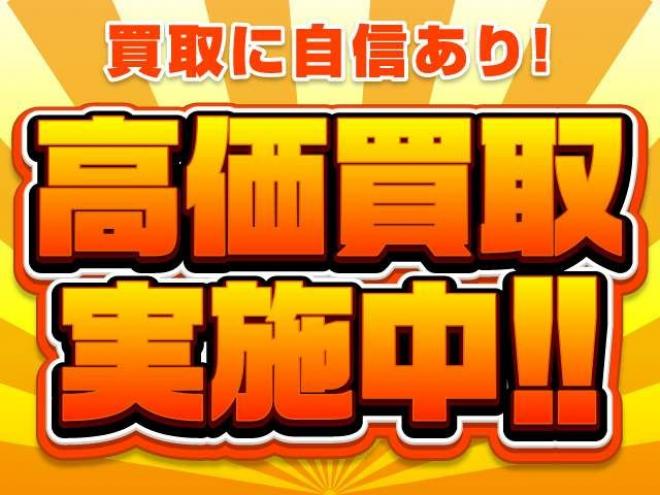 買取に自信あり!

高価買取
実施中!!